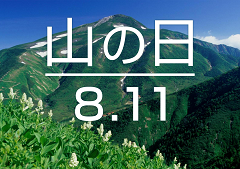 山の日

8.11